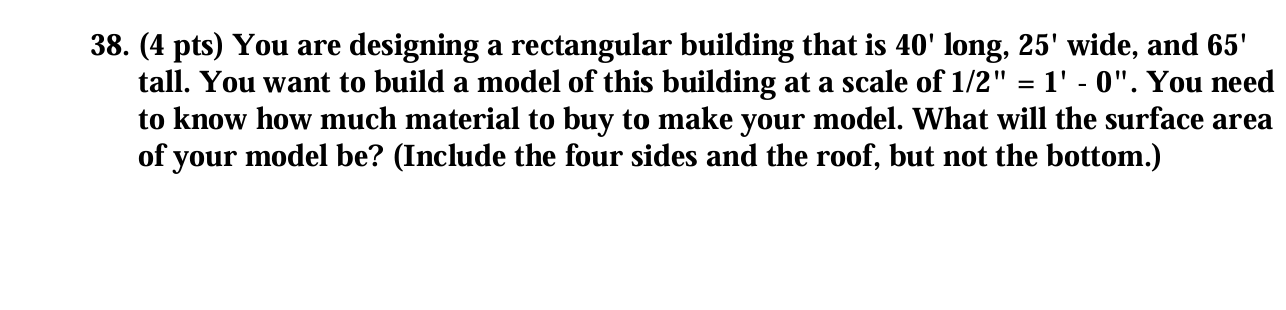 38. (4 pts) You are designing a rectangular building that is 40' long, 25' wide, and 65' tall. You want to build a model of this building at a scale of 1/2" = 1' - 0". You need to know how much material to buy to make your model. What will the surface area of your model be? (Include the four sides and the roof, but not the bottom.)